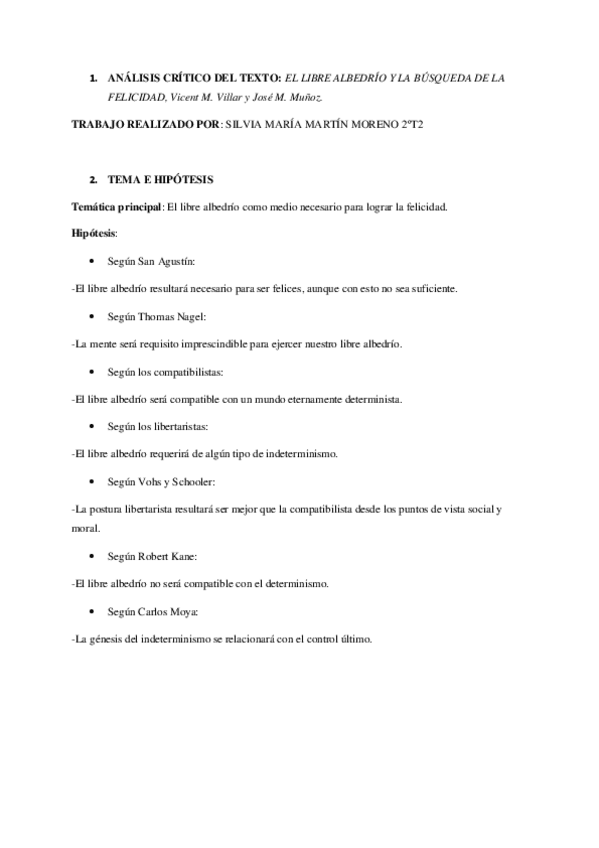 1. ANÁLISIS CRÍTICO DEL TEXTO: EL LIBRE ALBEDRÍO Y LA BÚSQUEDA DE LA FELICIDAD, Vicent M. Villar y José M. Muñoz.

TRABAJO REALIZADO POR: SILVIA MARÍA MARTÍN MORENO 2ºT2

2. TEMA E HIPÓTESIS

Temática principal: El libre albedrío como medio necesario para lograr la felicidad.

Hipótesis:

• Según San Agustín:

-El libre albedrío resultará necesario para ser felices, aunque con esto no sea suficiente.

• Según Thomas Nagel:

-La mente será requisito imprescindible para ejercer nuestro libre albedrío.

• Según los compatibilistas:

-El libre albedrío será compatible con un mundo eternamente determinista.

• Según los libertaristas:

-El libre albedrío requerirá de algún tipo de indeterminismo.

• Según Vohs y Schooler:

-La postura libertarista resultará ser mejor que la compatibilista desde los puntos de vista social y moral.

• Según Robert Kane:

-El libre albedrío no será compatible con el determinismo.

• Según Carlos Moya:

-La génesis del indeterminismo se relacionará con el control último.